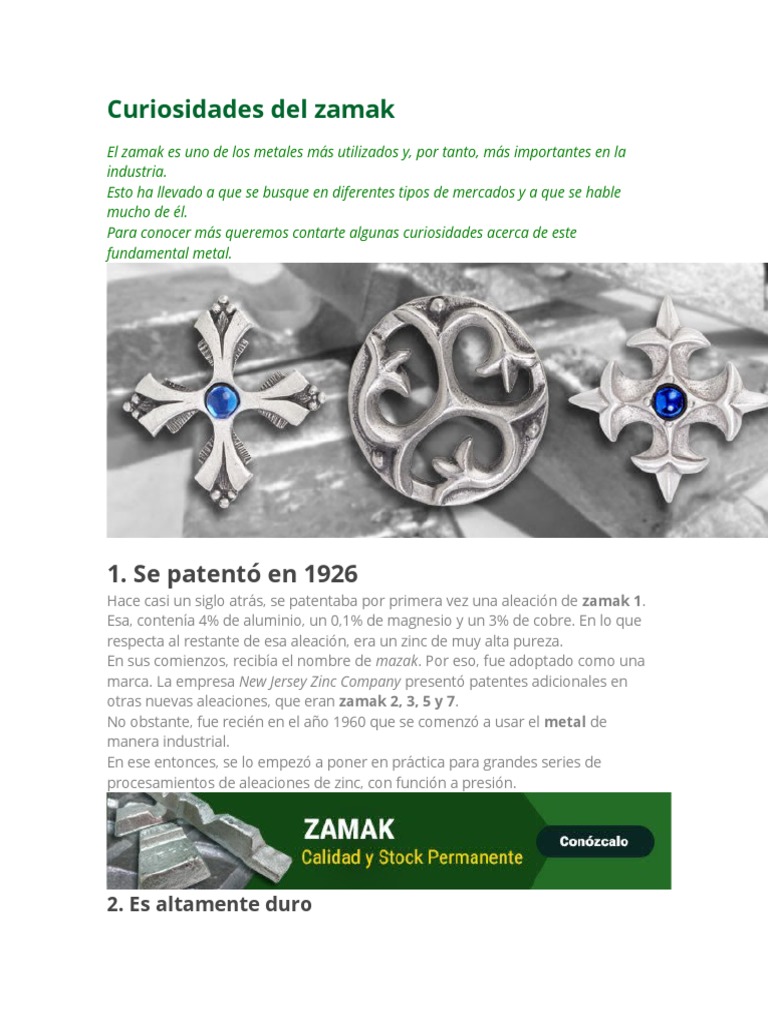 Curiosidades del zamak

El zamak es uno de los metales más utilizados y, por tanto, más importantes en la industria.
Esto ha llevado a que se busque en diferentes tipos de mercados y a que se hable mucho de él.
Para conocer más queremos contarte algunas curiosidades acerca de este fundamental metal.

1. Se patentó en 1926

Hace casi un siglo atrás, se patentaba por primera vez una aleación de zamak 1. Esa, contenía 4% de aluminio, un 0,1% de magnesio y un 3% de cobre. En lo que respecta al restante de esa aleación, era un zinc de muy alta pureza.
En sus comienzos, recibía el nombre de mazak. Por eso, fue adoptado como una marca. La empresa New Jersey Zinc Company presentó patentes adicionales en otras nuevas aleaciones, que eran zamak 2, 3, 5 y 7.
No obstante, fue recién en el año 1960 que se comenzó a usar el metal de manera industrial.
En ese entonces, se lo empezó a poner en práctica para grandes series de procesamientos de aleaciones de zinc, con función a presión.

ZAMAK
Calidad y Stock Permanente
Conózcalo

2. Es altamente duro